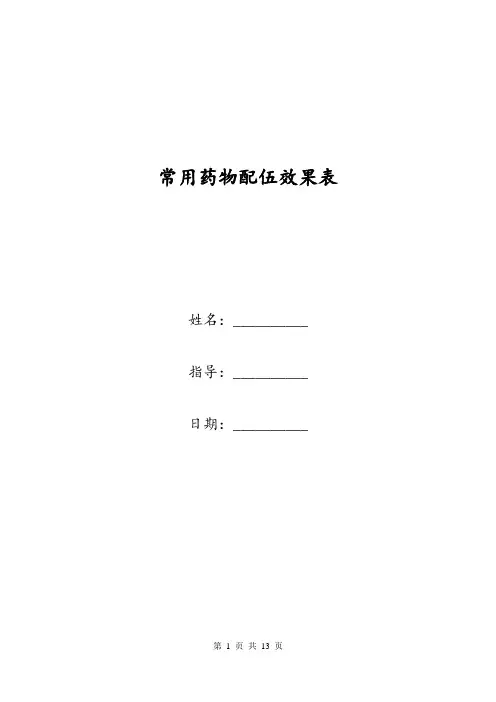 常用药物配伍效果表

姓名：__________

指导：__________

日期：__________

第 1 页 共 13 页